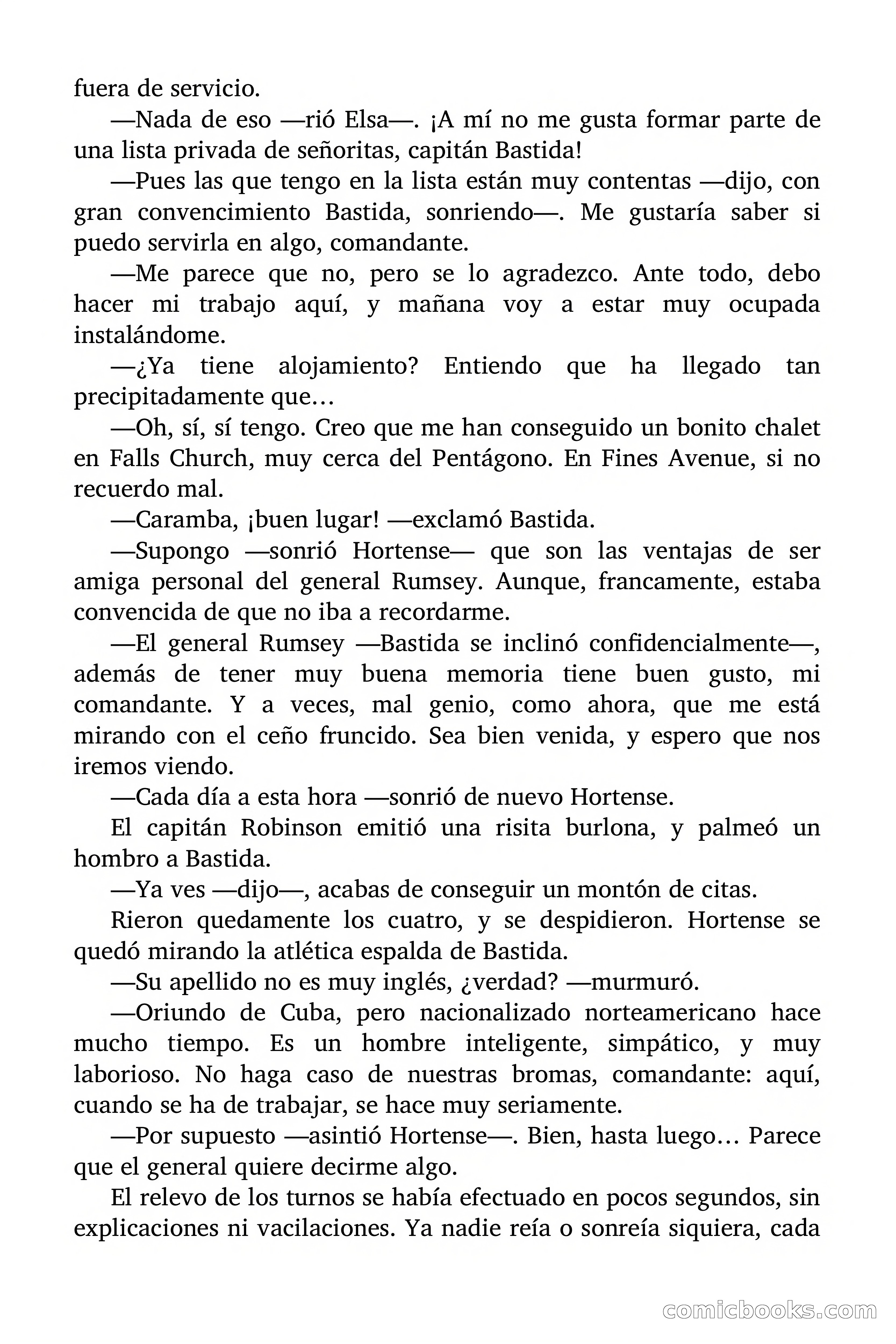 fuera de servicio.

—Nada de eso —rió Elsa—. ¡A mí no me gusta formar parte de una lista privada de señoritas, capitán Bastida!

—Pues las que tengo en la lista están muy contentas —dijo, con gran convencimiento Bastida, sonriendo—. Me gustaría saber si puedo servirla en algo, comandante.

—Me parece que no, pero se lo agradezco. Ante todo, debo hacer mi trabajo aquí, y mañana voy a estar muy ocupada instalándome.

—¿Ya tiene alojamiento? Entiendo que ha llegado tan precipitadamente que…

—Oh, sí, sí tengo. Creo que me han conseguido un bonito chalet en Falls Church, muy cerca del Pentágono. En Fines Avenue, si no recuerdo mal.

—Caramba, ¡buen lugar! —exclamó Bastida.

—Supongo —sonrió Hortense— que son las ventajas de ser amiga personal del general Rumsey. Aunque, francamente, estaba convencida de que no iba a recordarme.

—El general Rumsey —Bastida se inclinó confidencialmente—, además de tener muy buena memoria tiene buen gusto, mi comandante. Y a veces, mal genio, como ahora, que me está mirando con el ceño fruncido. Sea bien venida, y espero que nos iremos viendo.

—Cada día a esta hora —sonrió de nuevo Hortense.

El capitán Robinson emitió una risita burlona, y palmeó un hombro a Bastida.

—Ya ves —dijo—, acabas de conseguir un montón de citas.

Rieron quedamente los cuatro, y se despidieron. Hortense se quedó mirando la atlética espalda de Bastida.

—Su apellido no es muy inglés, ¿verdad? —murmuró.

—Oriundo de Cuba, pero nacionalizado norteamericano hace mucho tiempo. Es un hombre inteligente, simpático, y muy laborioso. No haga caso de nuestras bromas, comandante: aquí, cuando se ha de trabajar, se hace muy seriamente.

—Por supuesto —asintió Hortense—. Bien, hasta luego… Parece que el general quiere decirme algo.

El relevo de los turnos se había efectuado en pocos segundos, sin explicaciones ni vacilaciones. Ya nadie reía o sonreía siquiera, cada

comicbooks.com